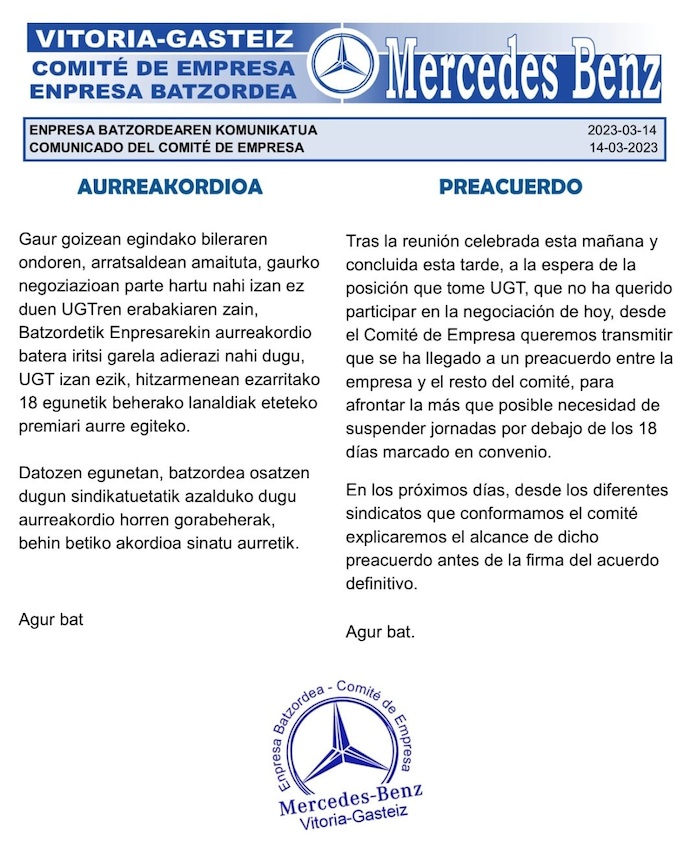 VITORIA-GASTEIZ
COMITÉ DE EMPRESA
ENPRESA BATZORDEA

Mercedes Benz

ENPRESA BATZORDEAREN KOMUNIKATUA
COMUNICADO DEL COMITÉ DE EMPRESA

2023-03-14
14-03-2023

AURREAKORDIOA

Gaur goizean egindako bileraren ondoren, arratsaldean amaituta, gaurko negoziazioan parte hartu nahi izan ez duen UGTren erabakiaren zain, Batzordetik Enpresarekin aurreakordio batera iritsi garela adierazi nahi dugu, UGT izan ezik, hitzarmenean ezarritako 18 egunetik beherako lanaldiak eteteko premiari aurre egiteko.

Datozen egunetan, batzordea osatzen dugun sindikatuetatik azalduko dugu aurreakordio horren gorabeherak, behin betiko akordioa sinatu aurretik.

Agur bat

PREACUERDO

Tras la reunión celebrada esta mañana y concluida esta tarde, a la espera de la posición que tome UGT, que no ha querido participar en la negociación de hoy, desde el Comité de Empresa queremos transmitir que se ha llegado a un preacuerdo entre la empresa y el resto del comité, para afrontar la más que posible necesidad de suspender jornadas por debajo de los 18 días marcado en convenio.

En los próximos días, desde los diferentes sindicatos que conformamos el comité explicaremos el alcance de dicho preacuerdo antes de la firma del acuerdo definitivo.

Agur bat.

Enpresa Batzordea - Comité de Empresa
Mercedes-Benz
Vitoria-Gasteiz